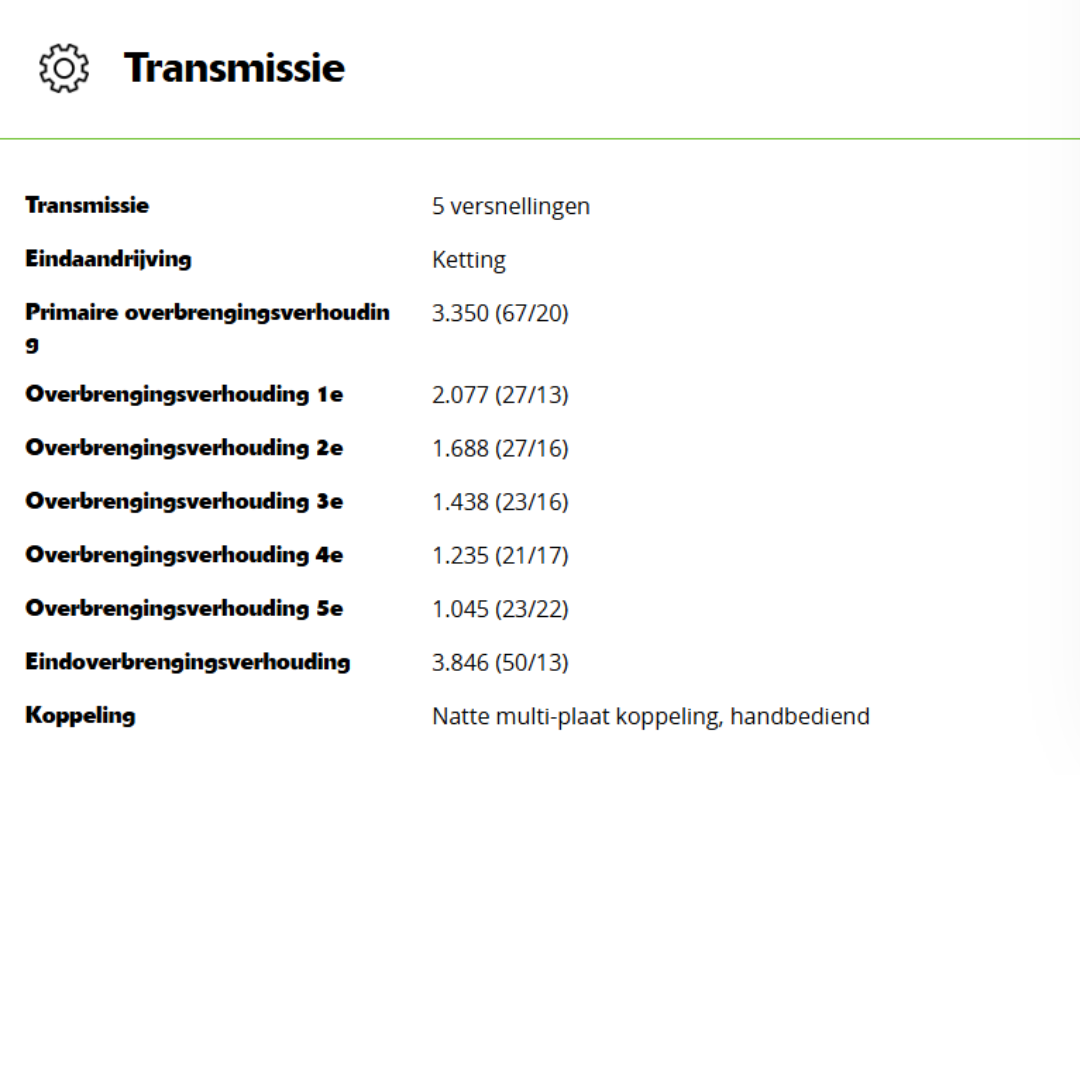 Transmissie

| | |
|---|---|
| Transmissie | 5 versnellingen |
| Eindaandrijving | Ketting |
| Primaire overbrengingsverhouding | 3.350 (67/20) |
| Overbrengingsverhouding 1e | 2.077 (27/13) |
| Overbrengingsverhouding 2e | 1.688 (27/16) |
| Overbrengingsverhouding 3e | 1.438 (23/16) |
| Overbrengingsverhouding 4e | 1.235 (21/17) |
| Overbrengingsverhouding 5e | 1.045 (23/22) |
| Eindoverbrengingsverhouding | 3.846 (50/13) |
| Koppeling | Natte multi-plaat koppeling, handbediend |